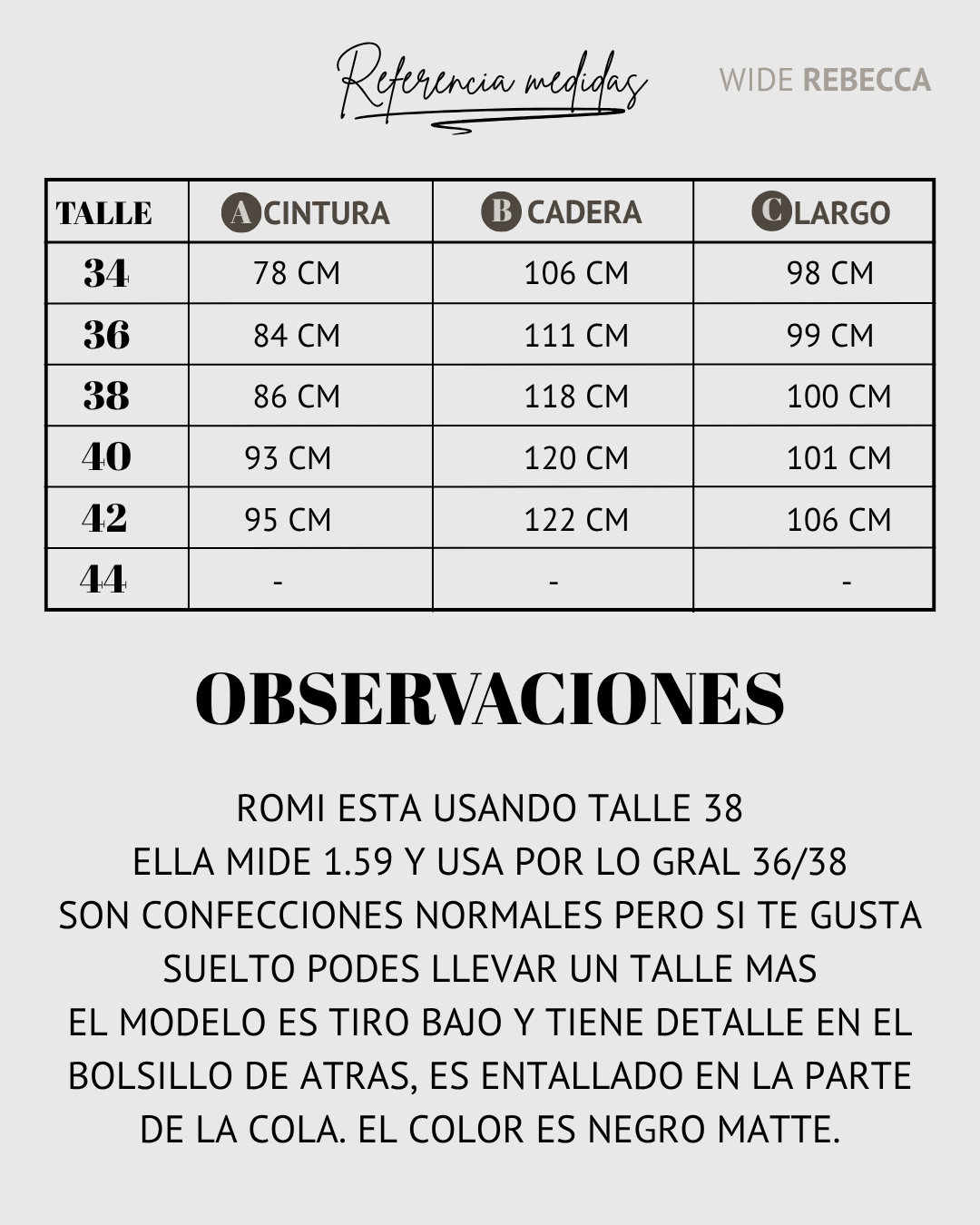 Referencia medidas

WIDE REBECCA

| TALLE | A CINTURA | B CADERA | C LARGO |
|---|---|---|---|
| 34 | 78 CM | 106 CM | 98 CM |
| 36 | 84 CM | 111 CM | 99 CM |
| 38 | 86 CM | 118 CM | 100 CM |
| 40 | 93 CM | 120 CM | 101 CM |
| 42 | 95 CM | 122 CM | 106 CM |
| 44 | - | - | - |

OBSERVACIONES

ROMI ESTA USANDO TALLE 38
ELLA MIDE 1.59 Y USA POR LO GRAL 36/38
SON CONFECCIONES NORMALES PERO SI TE GUSTA SUELTO PODES LLEVAR UN TALLE MAS
EL MODELO ES TIRO BAJO Y TIENE DETALLE EN EL BOLSILLO DE ATRAS, ES ENTALLADO EN LA PARTE DE LA COLA. EL COLOR ES NEGRO MATTE.